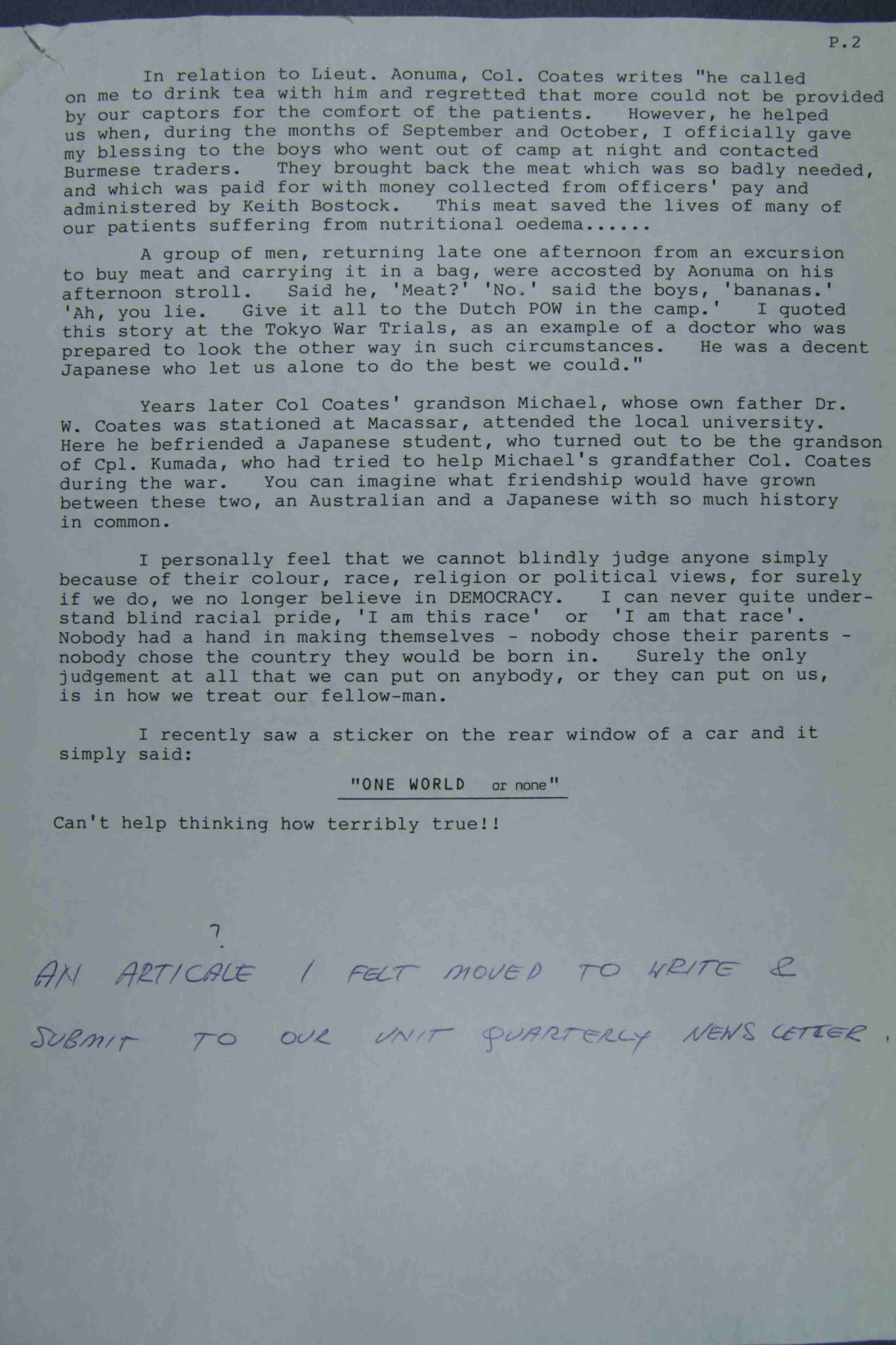 P.2

In relation to Lieut. Aonuma, Col. Coates writes "he called on me to drink tea with him and regretted that more could not be provided by our captors for the comfort of the patients. However, he helped us when, during the months of September and October, I officially gave my blessing to the boys who went out of camp at night and contacted Burmese traders. They brought back the meat which was so badly needed, and which was paid for with money collected from officers' pay and administered by Keith Bostock. This meat saved the lives of many of our patients suffering from nutritional oedema......

A group of men, returning late one afternoon from an excursion to buy meat and carrying it in a bag, were accosted by Aonuma on his afternoon stroll. Said he, 'Meat?' 'No.' said the boys, 'bananas.' 'Ah, you lie. Give it all to the Dutch POW in the camp.' I quoted this story at the Tokyo War Trials, as an example of a doctor who was prepared to look the other way in such circumstances. He was a decent Japanese who let us alone to do the best we could."

Years later Col Coates' grandson Michael, whose own father Dr. W. Coates was stationed at Macassar, attended the local university. Here he befriended a Japanese student, who turned out to be the grandson of Cpl. Kumada, who had tried to help Michael's grandfather Col. Coates during the war. You can imagine what friendship would have grown between these two, an Australian and a Japanese with so much history in common.

I personally feel that we cannot blindly judge anyone simply because of their colour, race, religion or political views, for surely if we do, we no longer believe in DEMOCRACY. I can never quite understand blind racial pride, 'I am this race' or 'I am that race'. Nobody had a hand in making themselves - nobody chose their parents - nobody chose the country they would be born in. Surely the only judgement at all that we can put on anybody, or they can put on us, is in how we treat our fellow-man.

I recently saw a sticker on the rear window of a car and it simply said:

"ONE WORLD or none"

Can't help thinking how terribly true!!

?
AN ARTICALE I FELT MOVED TO WRITE & SUBMIT TO OUR UNIT QUARTERLY NEWS LETTER.